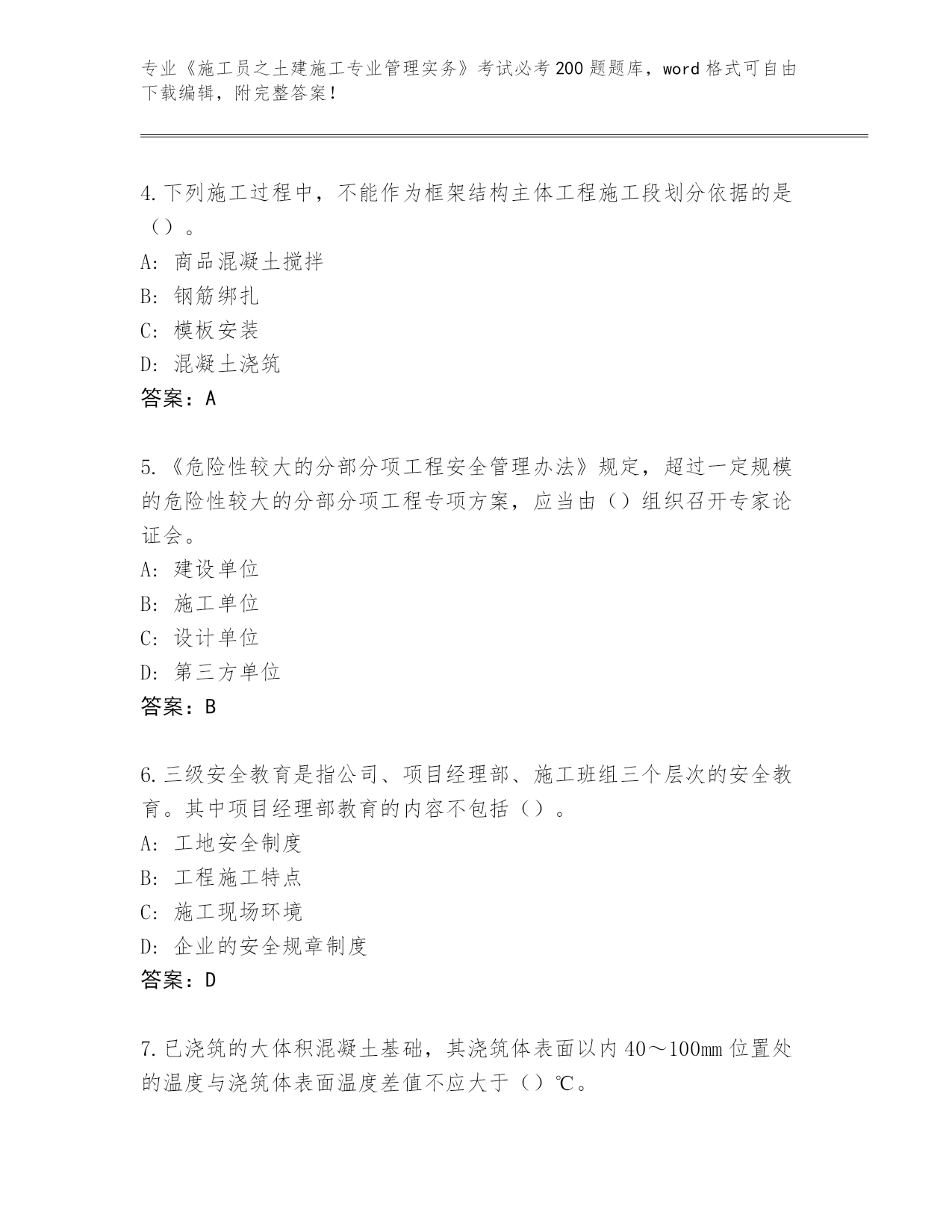 专业《施工员之土建施工专业管理实务》考试必考200题题库，word格式可自由下载编辑，附完整答案！

4.下列施工过程中，不能作为框架结构主体工程施工段划分依据的是（）。
A: 商品混凝土搅拌
B: 钢筋绑扎
C: 模板安装
D: 混凝土浇筑
答案：A

5.《危险性较大的分部分项工程安全管理办法》规定，超过一定规模的危险性较大的分部分项工程专项方案，应当由（）组织召开专家论证会。
A: 建设单位
B: 施工单位
C: 设计单位
D: 第三方单位
答案：B

6.三级安全教育是指公司、项目经理部、施工班组三个层次的安全教育。其中项目经理部教育的内容不包括（）。
A: 工地安全制度
B: 工程施工特点
C: 施工现场环境
D: 企业的安全规章制度
答案：D

7.已浇筑的大体积混凝土基础，其浇筑体表面以内40～100mm位置处的温度与浇筑体表面温度差值不应大于（）℃。